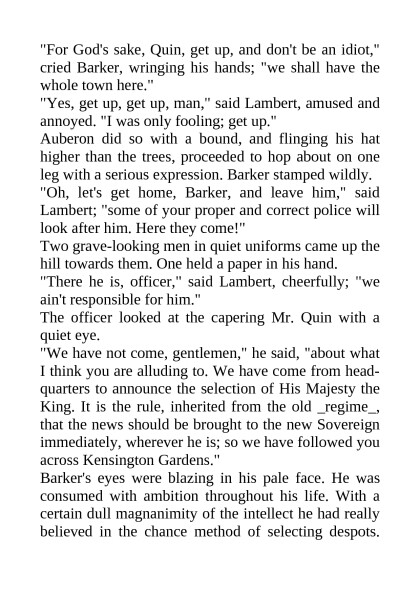 "For God's sake, Quin, get up, and don't be an idiot," cried Barker, wringing his hands; "we shall have the whole town here."

"Yes, get up, get up, man," said Lambert, amused and annoyed. "I was only fooling; get up."

Auberon did so with a bound, and flinging his hat higher than the trees, proceeded to hop about on one leg with a serious expression. Barker stamped wildly.

"Oh, let's get home, Barker, and leave him," said Lambert; "some of your proper and correct police will look after him. Here they come!"

Two grave-looking men in quiet uniforms came up the hill towards them. One held a paper in his hand.

"There he is, officer," said Lambert, cheerfully; "we ain't responsible for him."

The officer looked at the capering Mr. Quin with a quiet eye.

"We have not come, gentlemen," he said, "about what I think you are alluding to. We have come from headquarters to announce the selection of His Majesty the King. It is the rule, inherited from the old _regime_, that the news should be brought to the new Sovereign immediately, wherever he is; so we have followed you across Kensington Gardens."

Barker's eyes were blazing in his pale face. He was consumed with ambition throughout his life. With a certain dull magnanimity of the intellect he had really believed in the chance method of selecting despots.